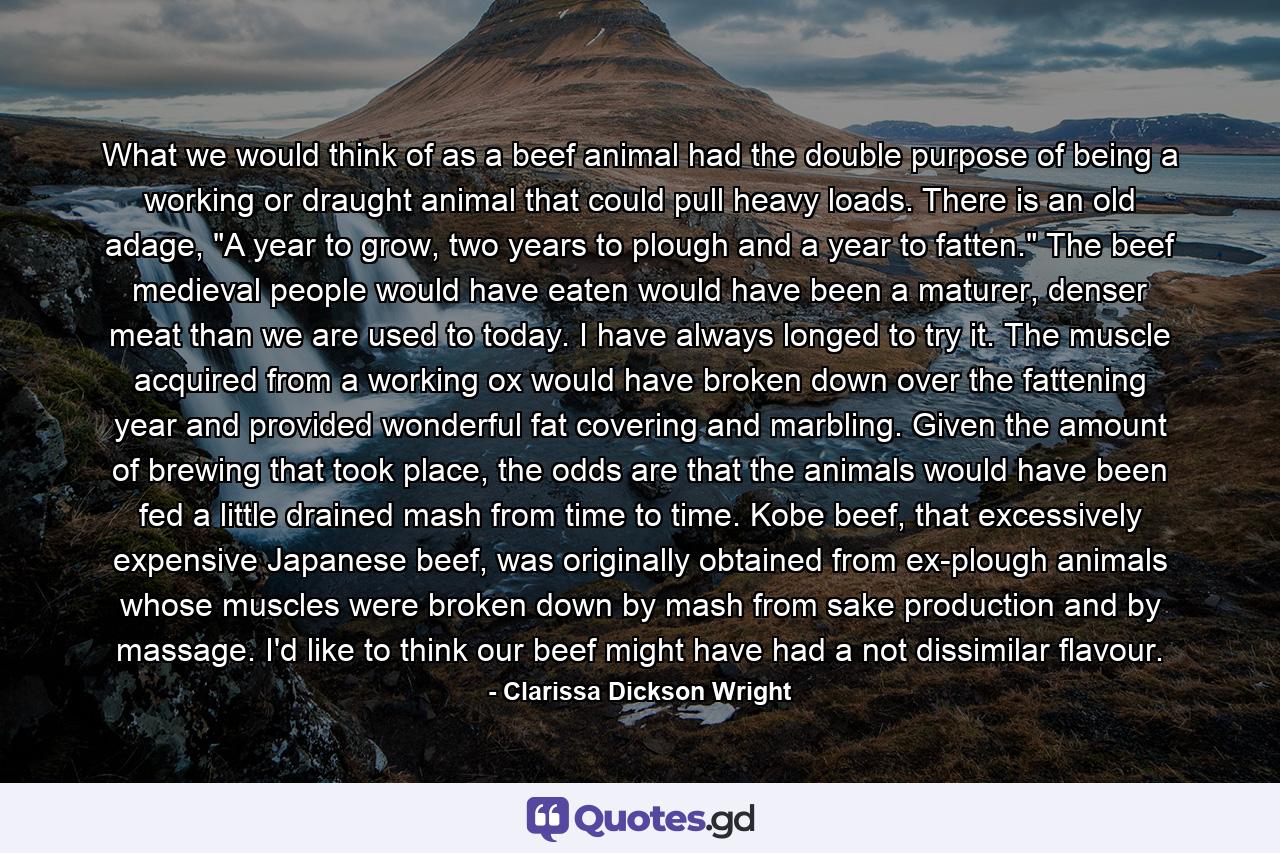 What we would think of as a beef animal had the double purpose of being a working or draught animal that could pull heavy loads. There is an old adage, "A year to grow, two years to plough and a year to fatten." The beef medieval people would have eaten would have been a maturer, denser meat than we are used to today. I have always longed to try it. The muscle acquired from a working ox would have broken down over the fattening year and provided wonderful fat covering and marbling. Given the amount of brewing that took place, the odds are that the animals would have been fed a little drained mash from time to time. Kobe beef, that excessively expensive Japanese beef, was originally obtained from ex-plough animals whose muscles were broken down by mash from sake production and by massage. I'd like to think our beef might have had a not dissimilar flavour.

- Clarissa Dickson Wright

Quotes.gd